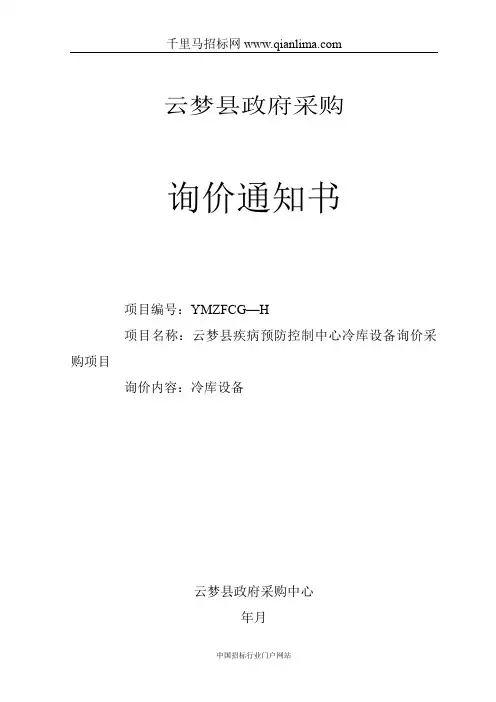 千里马招标网 www.qianlima.com

云梦县政府采购

询价通知书

项目编号：YMZFCG—H

项目名称：云梦县疾病预防控制中心冷库设备询价采购项目

询价内容：冷库设备

云梦县政府采购中心

年月

中国招标行业门户网站